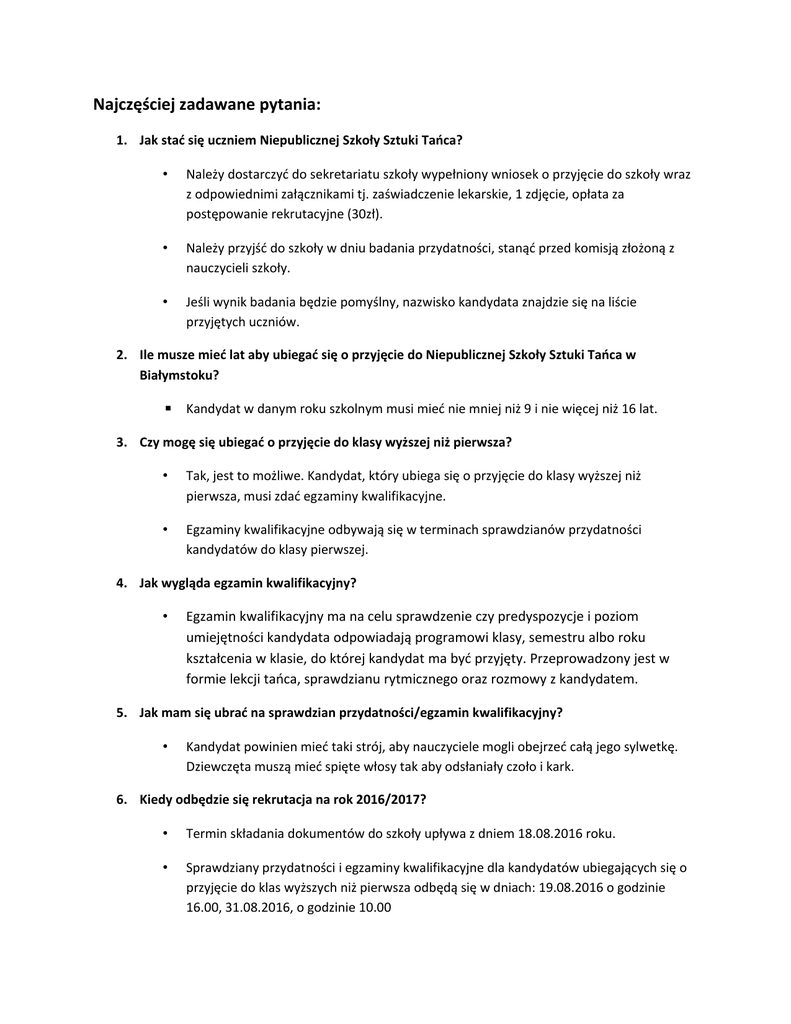 Najczęściej zadawane pytania:

1. Jak stać się uczniem Niepublicznej Szkoły Sztuki Tańca?

• Należy dostarczyć do sekretariatu szkoły wypełniony wniosek o przyjęcie do szkoły wraz z odpowiednimi załącznikami tj. zaświadczenie lekarskie, 1 zdjęcie, opłata za postępowanie rekrutacyjne (30zł).

• Należy przyjść do szkoły w dniu badania przydatności, stanąć przed komisją złożoną z nauczycieli szkoły.

• Jeśli wynik badania będzie pomyślny, nazwisko kandydata znajdzie się na liście przyjętych uczniów.

2. Ile musze mieć lat aby ubiegać się o przyjęcie do Niepublicznej Szkoły Sztuki Tańca w Białymstoku?

▪ Kandydat w danym roku szkolnym musi mieć nie mniej niż 9 i nie więcej niż 16 lat.

3. Czy mogę się ubiegać o przyjęcie do klasy wyższej niż pierwsza?

• Tak, jest to możliwe. Kandydat, który ubiega się o przyjęcie do klasy wyższej niż pierwsza, musi zdać egzaminy kwalifikacyjne.

• Egzaminy kwalifikacyjne odbywają się w terminach sprawdzianów przydatności kandydatów do klasy pierwszej.

4. Jak wygląda egzamin kwalifikacyjny?

• Egzamin kwalifikacyjny ma na celu sprawdzenie czy predyspozycje i poziom umiejętności kandydata odpowiadają programowi klasy, semestru albo roku kształcenia w klasie, do której kandydat ma być przyjęty. Przeprowadzony jest w formie lekcji tańca, sprawdzianu rytmicznego oraz rozmowy z kandydatem.

5. Jak mam się ubrać na sprawdzian przydatności/egzamin kwalifikacyjny?

• Kandydat powinien mieć taki strój, aby nauczyciele mogli obejrzeć całą jego sylwetkę. Dziewczęta muszą mieć spięte włosy tak aby odsłaniały czoło i kark.

6. Kiedy odbędzie się rekrutacja na rok 2016/2017?

• Termin składania dokumentów do szkoły upływa z dniem 18.08.2016 roku.

• Sprawdziany przydatności i egzaminy kwalifikacyjne dla kandydatów ubiegających się o przyjęcie do klas wyższych niż pierwsza odbędą się w dniach: 19.08.2016 o godzinie 16.00, 31.08.2016, o godzinie 10.00